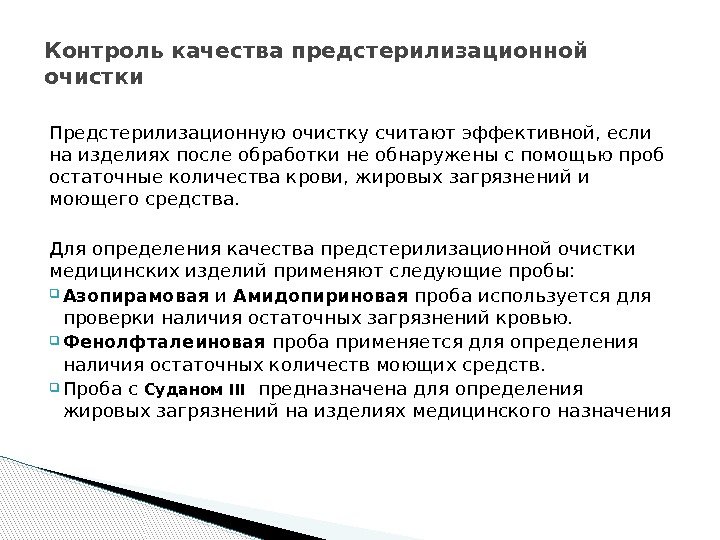 Контроль качества предстерилизационной очистки

Предстерилизационную очистку считают эффективной, если на изделиях после обработки не обнаружены с помощью проб остаточные количества крови, жировых загрязнений и моющего средства.

Для определения качества предстерилизационной очистки медицинских изделий применяют следующие пробы:
Азопирамовая и Амидопириновая проба используется для проверки наличия остаточных загрязнений кровью.
Фенолфталеиновая проба применяется для определения наличия остаточных количеств моющих средств.
Проба с Суданом III предназначена для определения жировых загрязнений на изделиях медицинского назначения